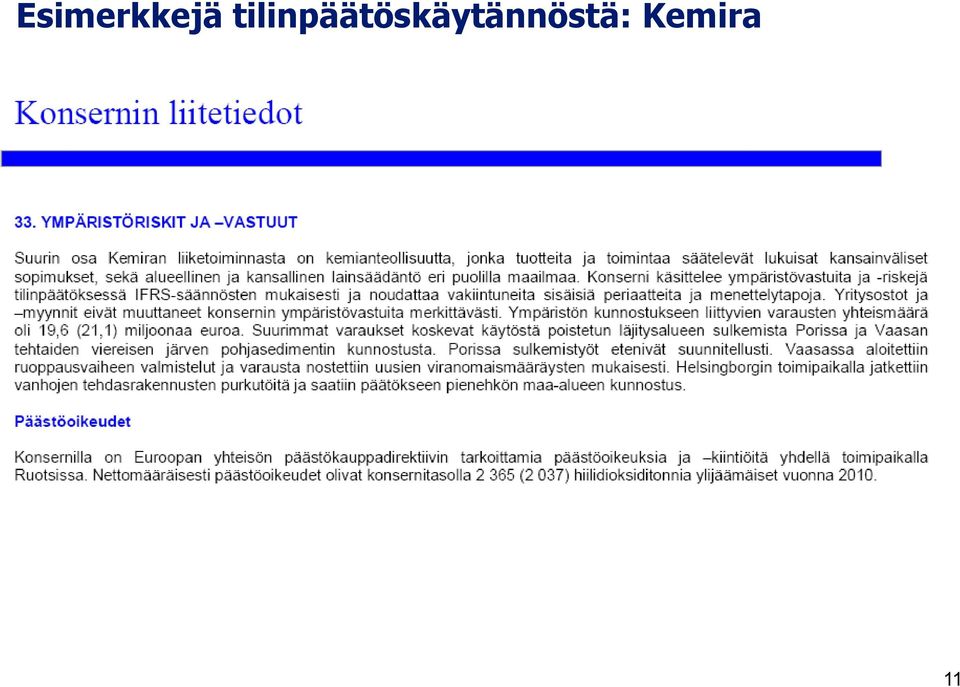 Esimerkkejä tilinpäätöskäytännöstä: Kemira

Konsernin liitetiedot

33. YMPÄRISTÖRISKIT JA –VASTUUT

Suurin osa Kemiran liiketoiminnasta on kemianteollisuutta, jonka tuotteita ja toimintaa säätelevät lukuisat kansainväliset sopimukset, sekä alueellinen ja kansallinen lainsäädäntö eri puolilla maailmaa. Konserni käsittelee ympäristövastuita ja -riskejä tilinpäätöksessä IFRS-säännösten mukaisesti ja noudattaa vakiintuneita sisäisiä periaatteita ja menettelytapoja. Yritysostot ja –myynnit eivät muuttaneet konsernin ympäristövastuita merkittävästi. Ympäristön kunnostukseen liittyvien varausten yhteismäärä oli 19,6 (21,1) miljoonaa euroa. Suurimmat varaukset koskevat käytöstä poistetun läjitysalueen sulkemista Porissa ja Vaasan tehtaiden viereisen järven pohjasedimentin kunnostusta. Porissa sulkemistyöt etenivät suunnitellusti. Vaasassa aloitettiin ruoppausvaiheen valmistelut ja varausta nostettiin uusien viranomaismääräysten mukaisesti. Helsingborgin toimipaikalla jatkettiin vanhojen tehdasrakennusten purkutöitä ja saatiin päätökseen pienehkön maa-alueen kunnostus.

Päästöoikeudet

Konsernilla on Euroopan yhteisön päästökauppadirektiivin tarkoittamia päästöoikeuksia ja –kiintiöitä yhdellä toimipaikalla Ruotsissa. Nettomääräisesti päästöoikeudet olivat konsernitasolla 2 365 (2 037) hiilidioksiditonnia ylijäämäiset vuonna 2010.

11